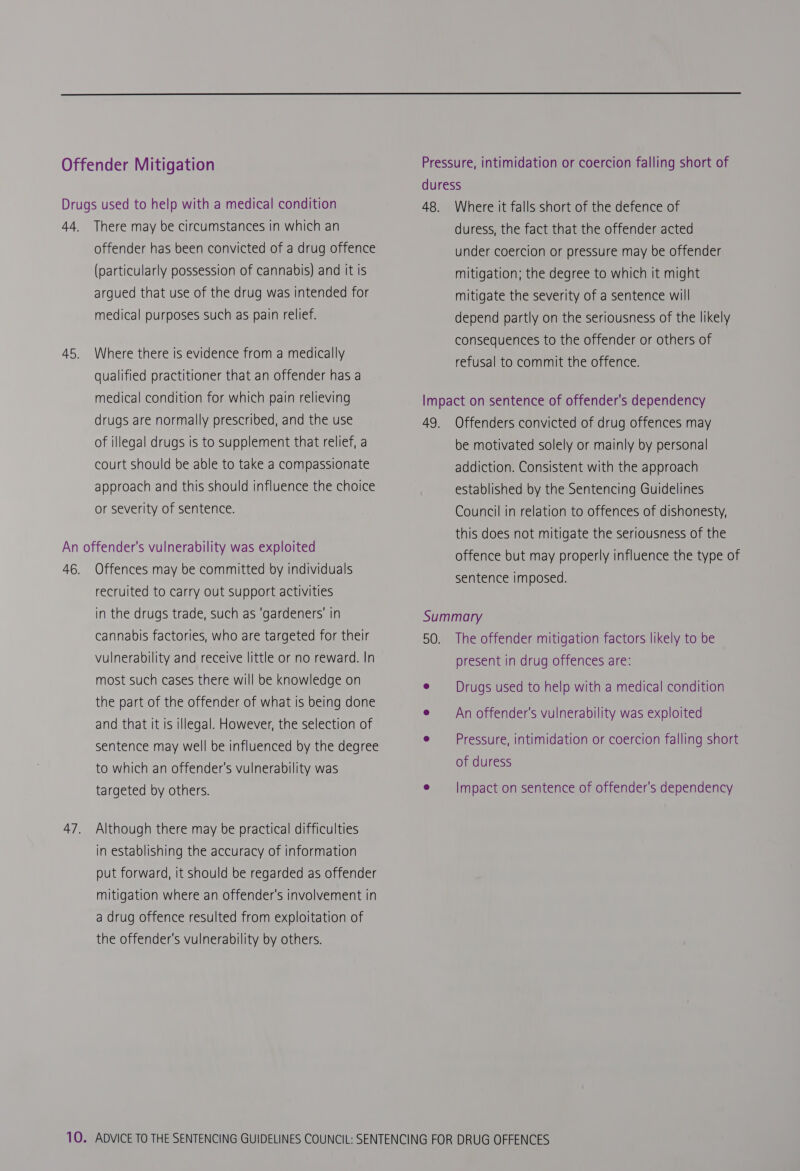 Offender Mitigation

Drugs used to help with a medical condition

44. There may be circumstances in which an offender has been convicted of a drug offence (particularly possession of cannabis) and it is argued that use of the drug was intended for medical purposes such as pain relief.

45. Where there is evidence from a medically qualified practitioner that an offender has a medical condition for which pain relieving drugs are normally prescribed, and the use of illegal drugs is to supplement that relief, a court should be able to take a compassionate approach and this should influence the choice or severity of sentence.

An offender's vulnerability was exploited

46. Offences may be committed by individuals recruited to carry out support activities in the drugs trade, such as 'gardeners' in cannabis factories, who are targeted for their vulnerability and receive little or no reward. In most such cases there will be knowledge on the part of the offender of what is being done and that it is illegal. However, the selection of sentence may well be influenced by the degree to which an offender's vulnerability was targeted by others.

47. Although there may be practical difficulties in establishing the accuracy of information put forward, it should be regarded as offender mitigation where an offender's involvement in a drug offence resulted from exploitation of the offender's vulnerability by others.

Pressure, intimidation or coercion falling short of duress

48. Where it falls short of the defence of duress, the fact that the offender acted under coercion or pressure may be offender mitigation; the degree to which it might mitigate the severity of a sentence will depend partly on the seriousness of the likely consequences to the offender or others of refusal to commit the offence.

Impact on sentence of offender's dependency

49. Offenders convicted of drug offences may be motivated solely or mainly by personal addiction. Consistent with the approach established by the Sentencing Guidelines Council in relation to offences of dishonesty, this does not mitigate the seriousness of the offence but may properly influence the type of sentence imposed.

Summary

50. The offender mitigation factors likely to be present in drug offences are:

• Drugs used to help with a medical condition
• An offender's vulnerability was exploited
• Pressure, intimidation or coercion falling short of duress
• Impact on sentence of offender's dependency

10. ADVICE TO THE SENTENCING GUIDELINES COUNCIL: SENTENCING FOR DRUG OFFENCES